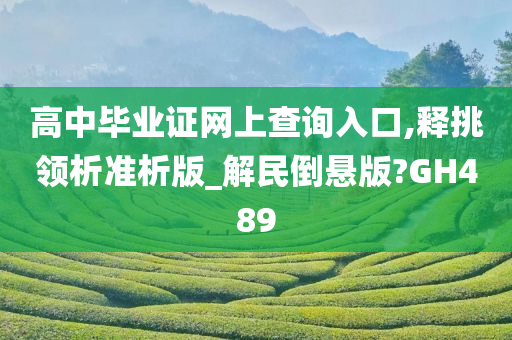 高中毕业证网上查询入口,释挑领析准析版_解民倒悬版?GH489